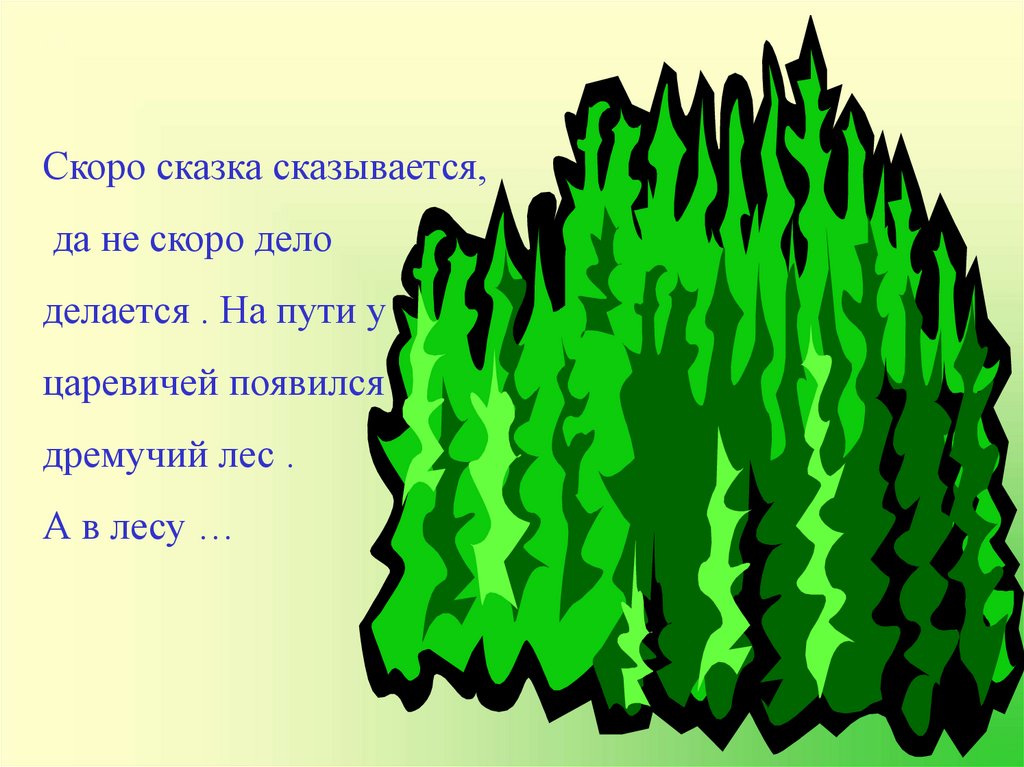 Скоро сказка сказывается,

да не скоро дело

делается . На пути у

царевичей появился

дремучий лес .

А в лесу …